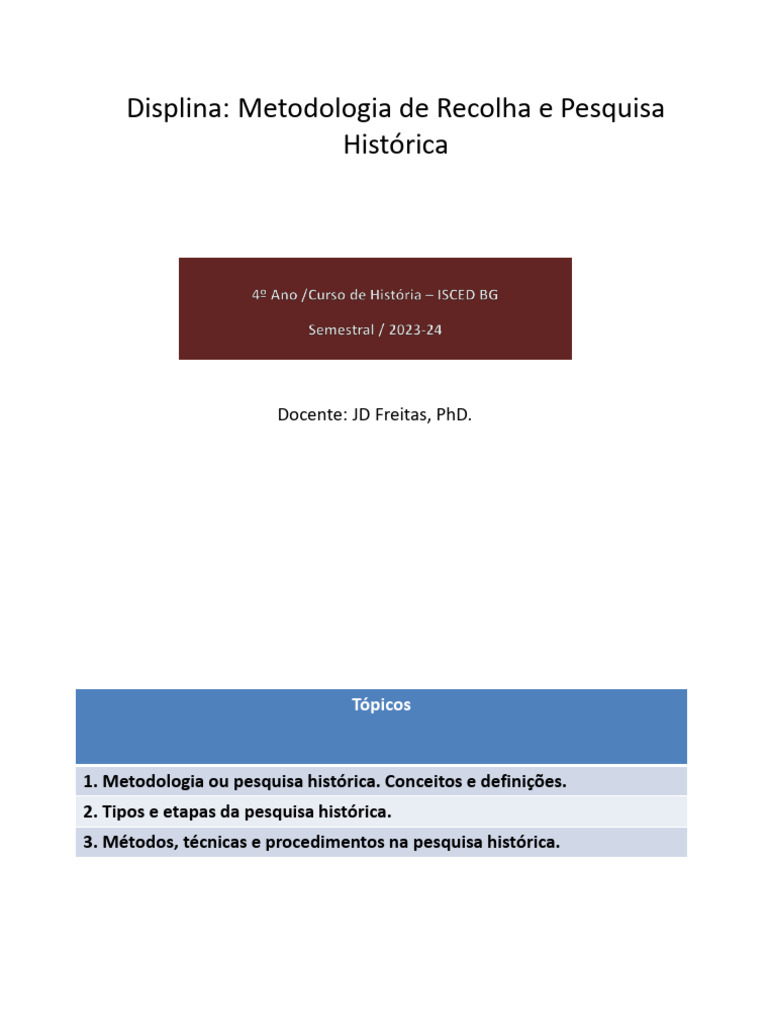 Displina: Metodologia de Recolha e Pesquisa Histórica

4º Ano /Curso de História – ISCED BG

Semestral / 2023-24

Docente: JD Freitas, PhD.

| Tópicos |
|---|
| 1. Metodologia ou pesquisa histórica. Conceitos e definições. |
| 2. Tipos e etapas da pesquisa histórica. |
| 3. Métodos, técnicas e procedimentos na pesquisa histórica. |